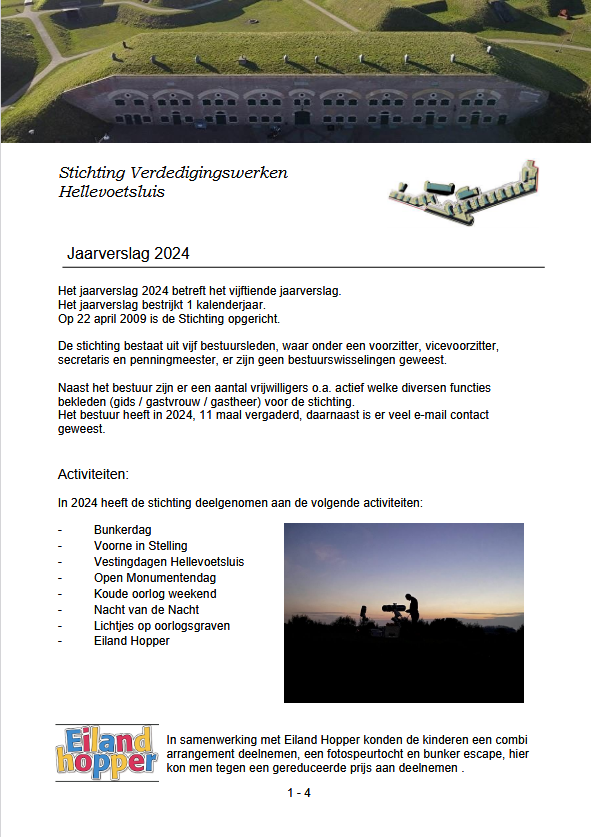 Stichting Verdedigingswerken Hellevoetsluis

Jaarverslag 2024

Het jaarverslag 2024 betreft het vijftiende jaarverslag.
Het jaarverslag bestrijkt 1 kalenderjaar.
Op 22 april 2009 is de Stichting opgericht.

De stichting bestaat uit vijf bestuursleden, waar onder een voorzitter, vicevoorzitter, secretaris en penningmeester, er zijn geen bestuurswisselingen geweest.

Naast het bestuur zijn er een aantal vrijwilligers o.a. actief welke diversen functies bekleden (gids / gastvrouw / gastheer) voor de stichting.
Het bestuur heeft in 2024, 11 maal vergaderd, daarnaast is er veel e-mail contact geweest.

Activiteiten:

In 2024 heeft de stichting deelgenomen aan de volgende activiteiten:

- Bunkerdag
- Voorne in Stelling
- Vestingdagen Hellevoetsluis
- Open Monumentendag
- Koude oorlog weekend
- Nacht van de Nacht
- Lichtjes op oorlogsgraven
- Eiland Hopper

Eiland hopper

In samenwerking met Eiland Hopper konden de kinderen een combi arrangement deelnemen, een fotospeurtocht en bunker escape, hier kon men tegen een gereduceerde prijs aan deelnemen .

1 - 4